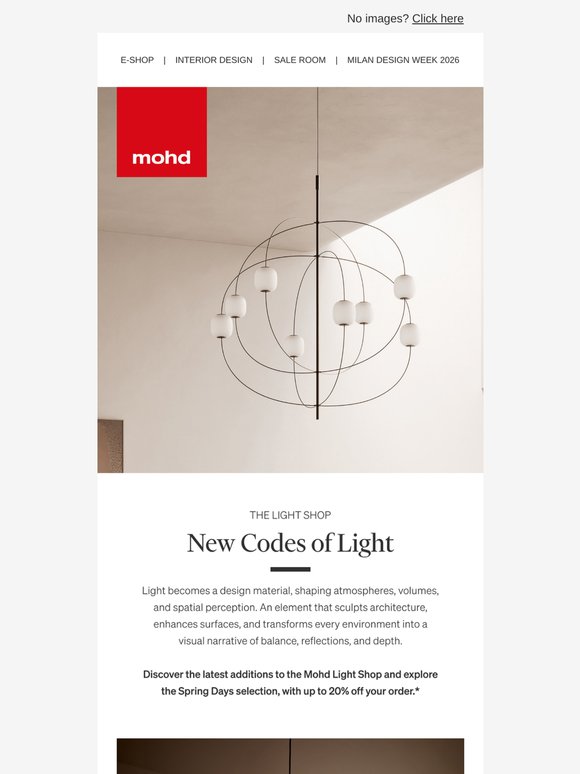 No images? Click here

E-SHOP | INTERIOR DESIGN | SALE ROOM | MILAN DESIGN WEEK 2026

mohd

THE LIGHT SHOP

New Codes of Light

Light becomes a design material, shaping atmospheres, volumes, and spatial perception. An element that sculpts architecture, enhances surfaces, and transforms every environment into a visual narrative of balance, reflections, and depth.

Discover the latest additions to the Mohd Light Shop and explore the Spring Days selection, with up to 20% off your order.*